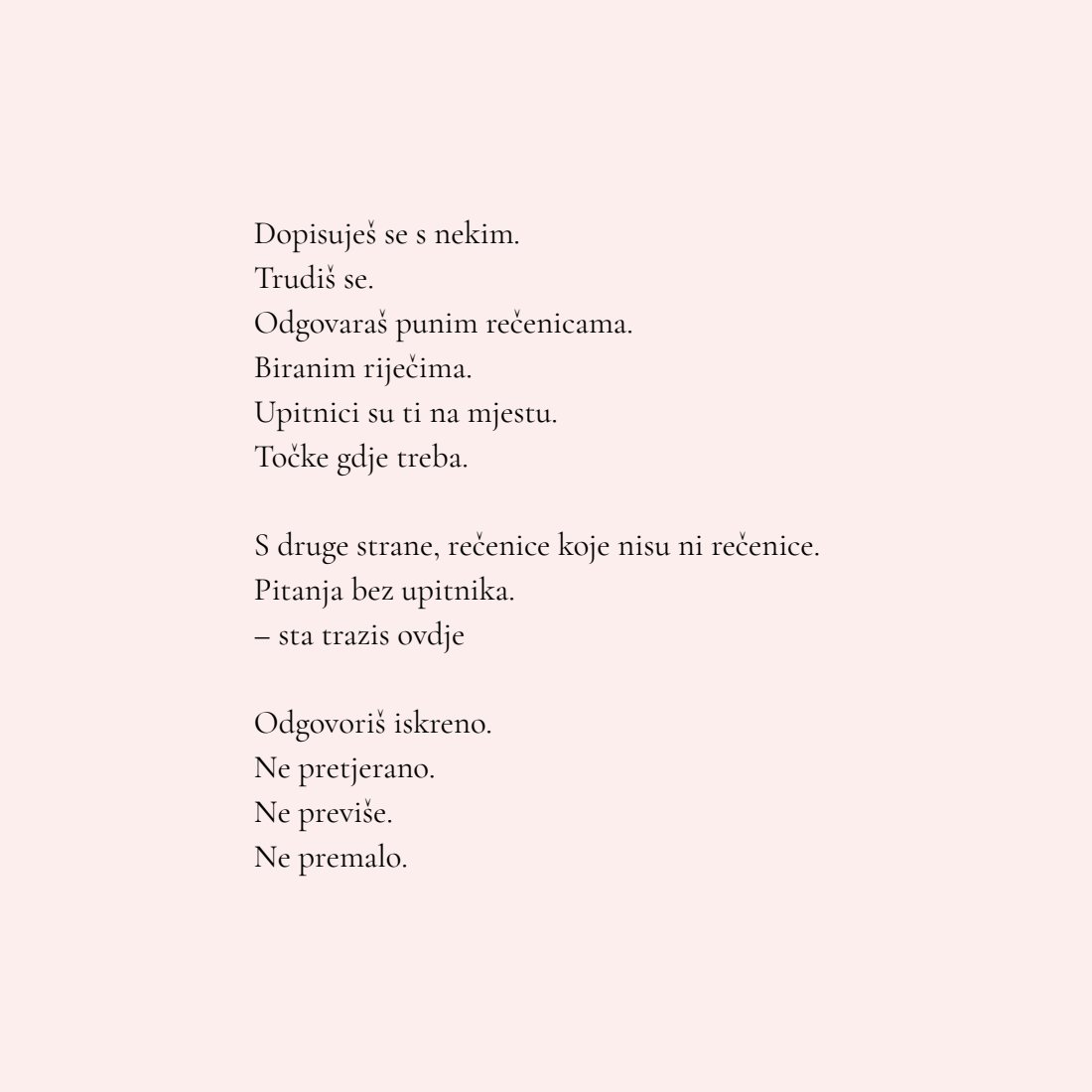 Dopisuješ se s nekim.
Trudiš se.
Odgovaraš punim rečenicama.
Biranim riječima.
Upitnici su ti na mjestu.
Točke gdje treba.

S druge strane, rečenice koje nisu ni rečenice.
Pitanja bez upitnika.
– sta trazis ovdje

Odgovoriš iskreno.
Ne pretjerano.
Ne previše.
Ne premalo.